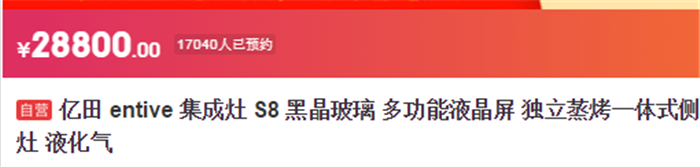 ¥28800.00 17040人已预约

自营 亿田 entive 集成灶 S8 黑晶玻璃 多功能液晶屏 独立蒸烤一体式侧灶 液化气